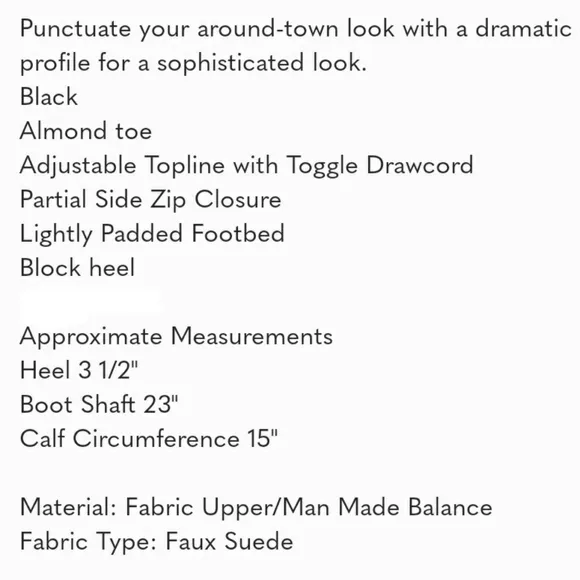 Punctuate your around-town look with a dramatic profile for a sophisticated look.
Black
Almond toe
Adjustable Topline with Toggle Drawcord
Partial Side Zip Closure
Lightly Padded Footbed
Block heel

Approximate Measurements
Heel 3 1/2"
Boot Shaft 23"
Calf Circumference 15"

Material: Fabric Upper/Man Made Balance
Fabric Type: Faux Suede